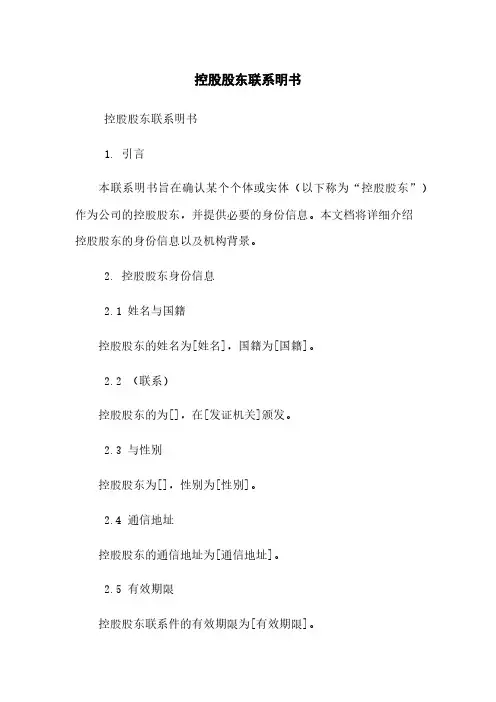 控股股东联系明书

控股股东联系明书

1. 引言

本联系明书旨在确认某个个体或实体（以下称为“控股股东”）作为公司的控股股东，并提供必要的身份信息。本文档将详细介绍控股股东的身份信息以及机构背景。

2. 控股股东身份信息

2.1 姓名与国籍

控股股东的姓名为[姓名]，国籍为[国籍]。

2.2 （联系）

控股股东的为[]，在[发证机关]颁发。

2.3 与性别

控股股东为[]，性别为[性别]。

2.4 通信地址

控股股东的通信地址为[通信地址]。

2.5 有效期限

控股股东联系件的有效期限为[有效期限]。